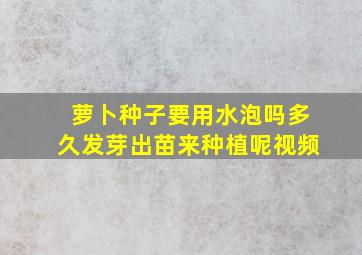 萝卜种子要用水泡吗多久发芽出苗来种植呢视频